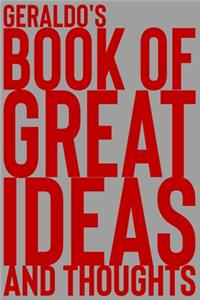 GERALDO'S
BOOK OF
GREAT
IDEAS
AND THOUGHTS